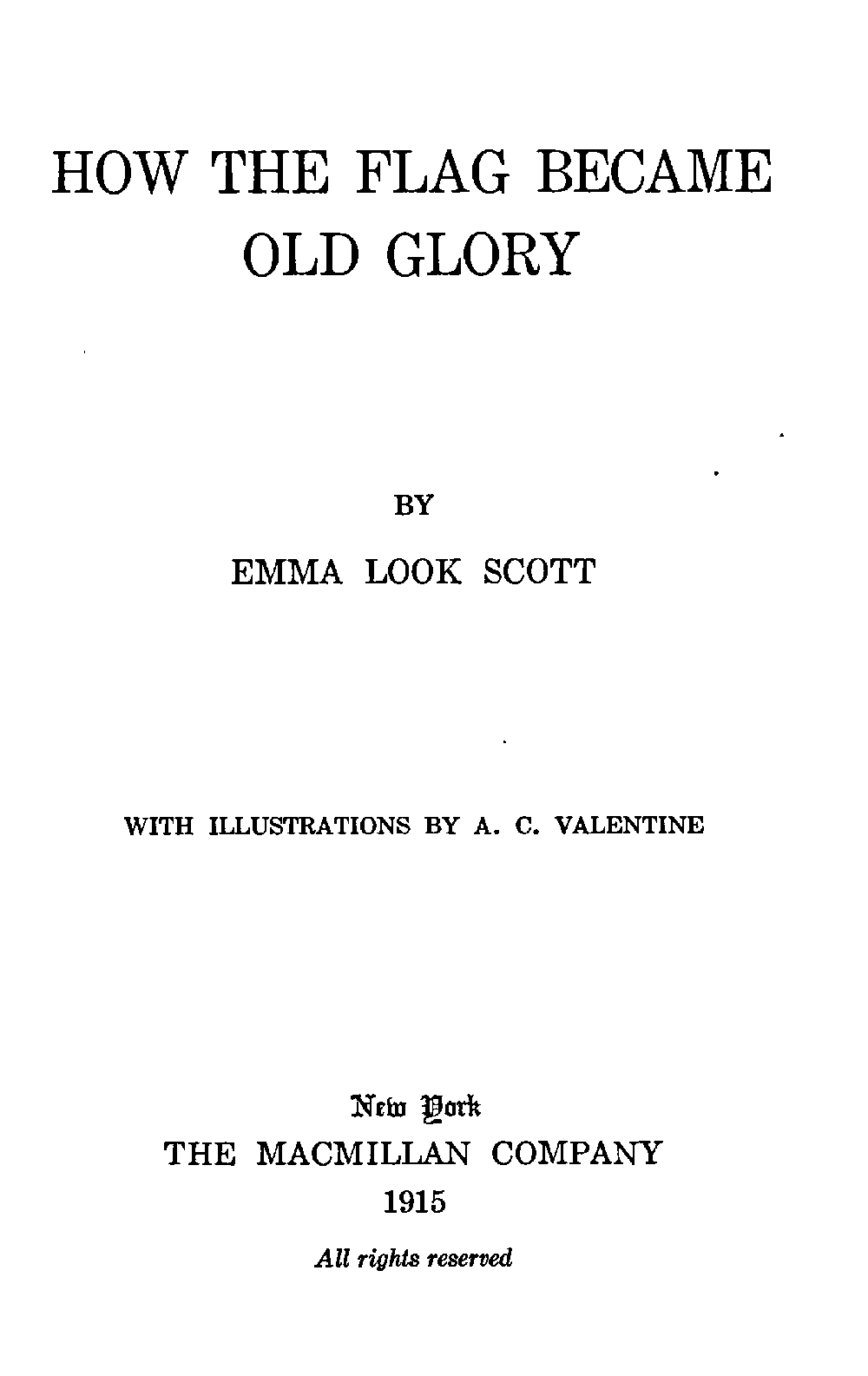 HOW THE FLAG BECAME OLD GLORY

BY

EMMA LOOK SCOTT

WITH ILLUSTRATIONS BY A. C. VALENTINE

New York
THE MACMILLAN COMPANY
1915

All rights reserved